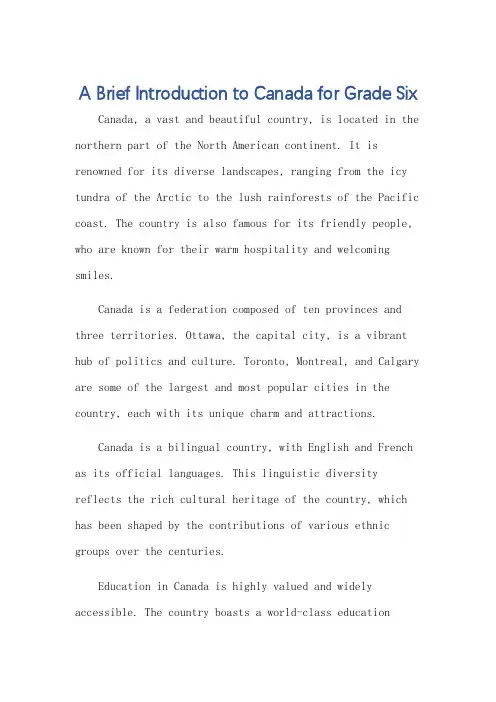 A Brief Introduction to Canada for Grade Six

Canada, a vast and beautiful country, is located in the northern part of the North American continent. It is renowned for its diverse landscapes, ranging from the icy tundra of the Arctic to the lush rainforests of the Pacific coast. The country is also famous for its friendly people, who are known for their warm hospitality and welcoming smiles.

Canada is a federation composed of ten provinces and three territories. Ottawa, the capital city, is a vibrant hub of politics and culture. Toronto, Montreal, and Calgary are some of the largest and most popular cities in the country, each with its unique charm and attractions.

Canada is a bilingual country, with English and French as its official languages. This linguistic diversity reflects the rich cultural heritage of the country, which has been shaped by the contributions of various ethnic groups over the centuries.

Education in Canada is highly valued and widely accessible. The country boasts a world-class education